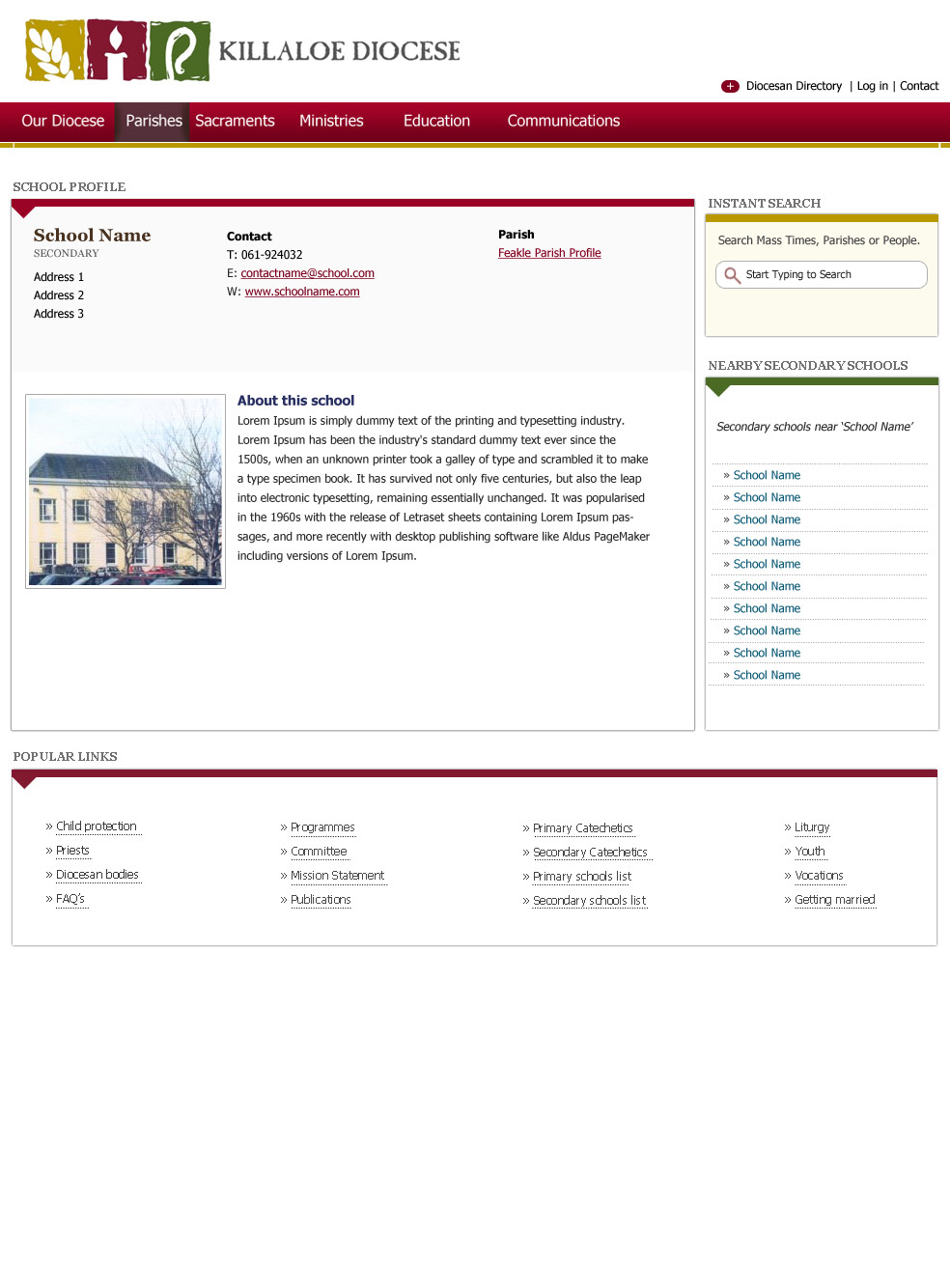 KILLALOE DIOCESE

Diocesan Directory | Log in | Contact

Our Diocese Parishes Sacraments Ministries Education Communications

SCHOOL PROFILE

School Name
SECONDARY
Address 1
Address 2
Address 3

Contact
T: 061-924032
E: contactname@school.com
W: www.schoolname.com

Parish
Feakle Parish Profile

About this school
Lorem Ipsum is simply dummy text of the printing and typesetting industry. Lorem Ipsum has been the industry's standard dummy text ever since the 1500s, when an unknown printer took a galley of type and scrambled it to make a type specimen book. It has survived not only five centuries, but also the leap into electronic typesetting, remaining essentially unchanged. It was popularised in the 1960s with the release of Letraset sheets containing Lorem Ipsum passages, and more recently with desktop publishing software like Aldus PageMaker including versions of Lorem Ipsum.

INSTANT SEARCH
Search Mass Times, Parishes or People.
Start Typing to Search

NEARBY SECONDARY SCHOOLS
Secondary schools near 'School Name'
» School Name
» School Name
» School Name
» School Name
» School Name
» School Name
» School Name
» School Name
» School Name
» School Name

POPULAR LINKS
» Child protection
» Priests
» Diocesan bodies
» FAQ's

» Programmes
» Committee
» Mission Statement
» Publications

» Primary Catechetics
» Secondary Catechetics
» Primary schools list
» Secondary schools list

» Liturgy
» Youth
» Vocations
» Getting married